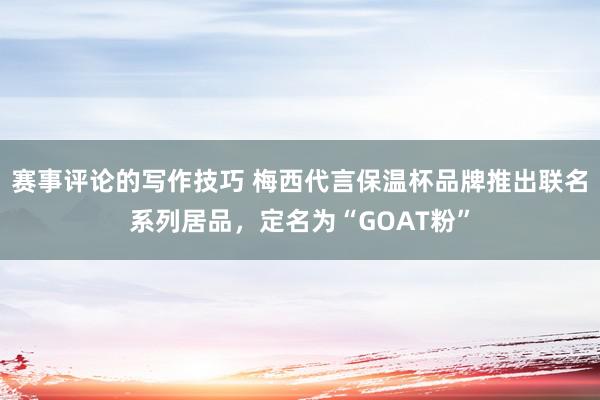 赛事评论的写作技巧 梅西代言保温杯品牌推出联名系列居品，定名为“GOAT粉”